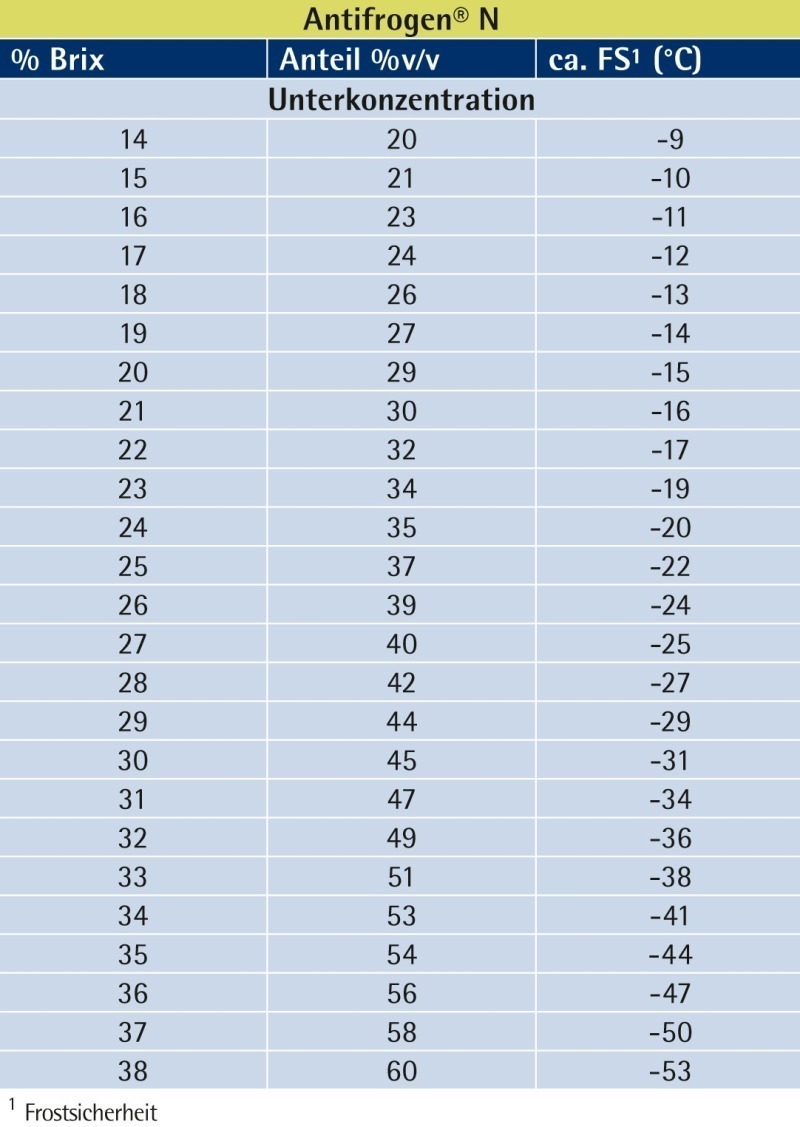 Antifrogen® N

| % Brix | Anteil %v/v | ca. FS$^{1}$ (°C) |
|---|---|---|
| Unterkonzentration | | |
| 14 | 20 | -9 |
| 15 | 21 | -10 |
| 16 | 23 | -11 |
| 17 | 24 | -12 |
| 18 | 26 | -13 |
| 19 | 27 | -14 |
| 20 | 29 | -15 |
| 21 | 30 | -16 |
| 22 | 32 | -17 |
| 23 | 34 | -19 |
| 24 | 35 | -20 |
| 25 | 37 | -22 |
| 26 | 39 | -24 |
| 27 | 40 | -25 |
| 28 | 42 | -27 |
| 29 | 44 | -29 |
| 30 | 45 | -31 |
| 31 | 47 | -34 |
| 32 | 49 | -36 |
| 33 | 51 | -38 |
| 34 | 53 | -41 |
| 35 | 54 | -44 |
| 36 | 56 | -47 |
| 37 | 58 | -50 |
| 38 | 60 | -53 |

$^{1}$ Frostsicherheit